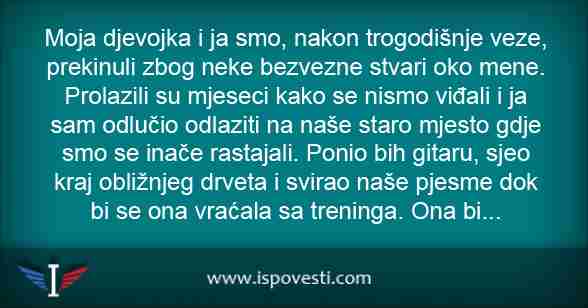 Moja djevojka i ja smo, nakon trogodišnje veze, prekinuli zbog neke bezvezne stvari oko mene. Prolazili su mjeseci kako se nismo viđali i ja sam odlučio odlaziti na naše staro mjesto gdje smo se inače rastajali. Ponio bih gitaru, sjeo kraj obližnjeg drveta i svirao naše pjesme dok bi se ona vraćala sa treninga. Ona bi...

I

www.ispovesti.com